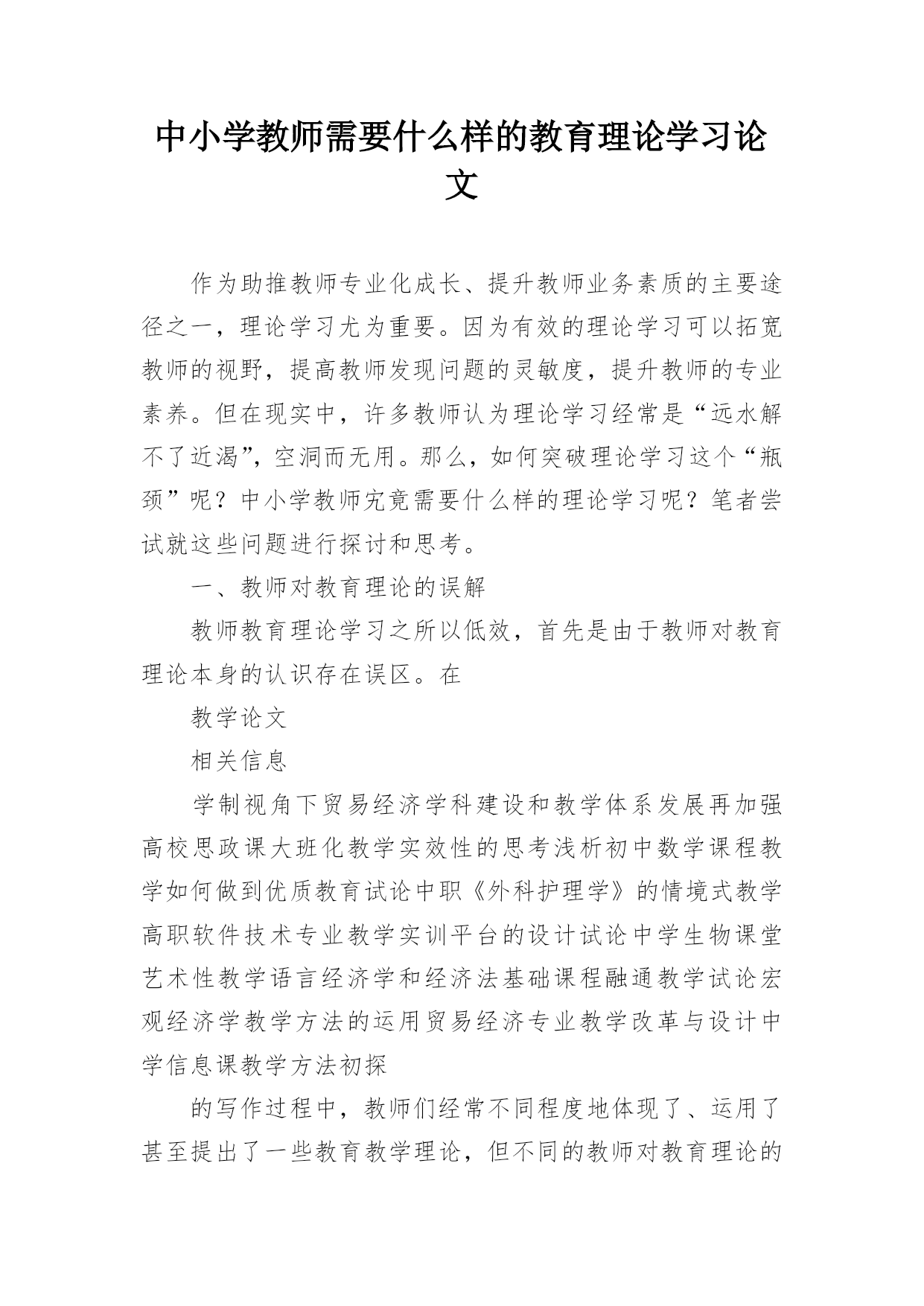 中小学教师需要什么样的教育理论学习论文

作为助推教师专业化成长、提升教师业务素质的主要途径之一，理论学习尤为重要。因为有效的理论学习可以拓宽教师的视野，提高教师发现问题的灵敏度，提升教师的专业素养。但在现实中，许多教师认为理论学习经常是“远水解不了近渴”，空洞而无用。那么，如何突破理论学习这个“瓶颈”呢？中小学教师究竟需要什么样的理论学习呢？笔者尝试就这些问题进行探讨和思考。

一、教师对教育理论的误解

教师教育理论学习之所以低效，首先是由于教师对教育理论本身的认识存在误区。在

教学论文

相关信息

学制视角下贸易经济学科建设和教学体系发展再加强高校思政课大班化教学实效性的思考浅析初中数学课程教学如何做到优质教育试论中职《外科护理学》的情境式教学高职软件技术专业教学实训平台的设计试论中学生物课堂艺术性教学语言经济学和经济法基础课程融通教学试论宏观经济学教学方法的运用贸易经济专业教学改革与设计中学信息课教学方法初探

的写作过程中，教师们经常不同程度地体现了、运用了甚至提出了一些教育教学理论，但不同的教师对教育理论的